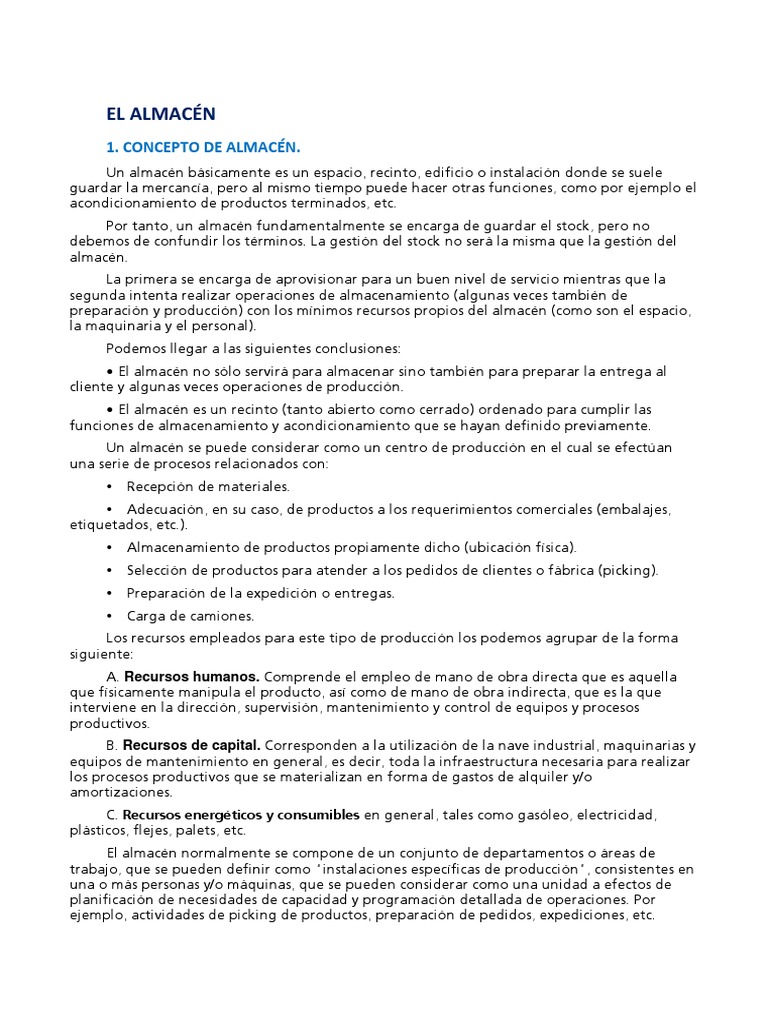 EL ALMACÉN

1. CONCEPTO DE ALMACÉN.

Un almacén básicamente es un espacio, recinto, edificio o instalación donde se suele guardar la mercancía, pero al mismo tiempo puede hacer otras funciones, como por ejemplo el acondicionamiento de productos terminados, etc.

Por tanto, un almacén fundamentalmente se encarga de guardar el stock, pero no debemos de confundir los términos. La gestión del stock no será la misma que la gestión del almacén.

La primera se encarga de aprovisionar para un buen nivel de servicio mientras que la segunda intenta realizar operaciones de almacenamiento (algunas veces también de preparación y producción) con los mínimos recursos propios del almacén (como son el espacio, la maquinaria y el personal).

Podemos llegar a las siguientes conclusiones:

• El almacén no sólo servirá para almacenar sino también para preparar la entrega al cliente y algunas veces operaciones de producción.

• El almacén es un recinto (tanto abierto como cerrado) ordenado para cumplir las funciones de almacenamiento y acondicionamiento que se hayan definido previamente.

Un almacén se puede considerar como un centro de producción en el cual se efectúan una serie de procesos relacionados con:

• Recepción de materiales.

• Adecuación, en su caso, de productos a los requerimientos comerciales (embalajes, etiquetados, etc.).

• Almacenamiento de productos propiamente dicho (ubicación física).

• Selección de productos para atender a los pedidos de clientes o fábrica (picking).

• Preparación de la expedición o entregas.

• Carga de camiones.

Los recursos empleados para este tipo de producción los podemos agrupar de la forma siguiente:

A. Recursos humanos. Comprende el empleo de mano de obra directa que es aquella que físicamente manipula el producto, así como de mano de obra indirecta, que es la que interviene en la dirección, supervisión, mantenimiento y control de equipos y procesos productivos.

B. Recursos de capital. Corresponden a la utilización de la nave industrial, maquinarias y equipos de mantenimiento en general, es decir, toda la infraestructura necesaria para realizar los procesos productivos que se materializan en forma de gastos de alquiler y/o amortizaciones.

C. Recursos energéticos y consumibles en general, tales como gasóleo, electricidad, plásticos, flejes, palets, etc.

El almacén normalmente se compone de un conjunto de departamentos o áreas de trabajo, que se pueden definir como "instalaciones específicas de producción", consistentes en una o más personas y/o máquinas, que se pueden considerar como una unidad a efectos de planificación de necesidades de capacidad y programación detallada de operaciones. Por ejemplo, actividades de picking de productos, preparación de pedidos, expediciones, etc.